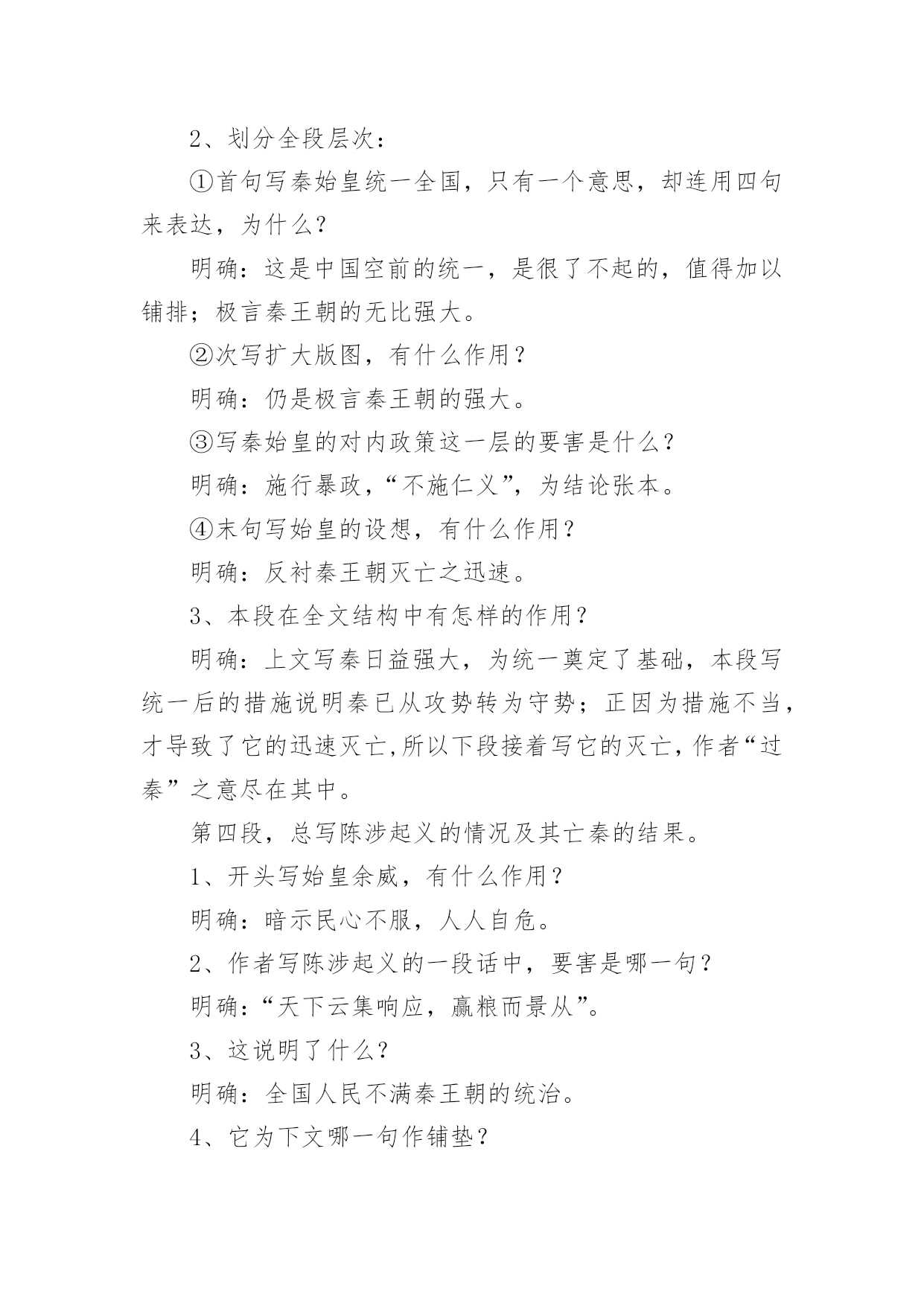 2、划分全段层次：

①首句写秦始皇统一全国，只有一个意思，却连用四句来表达，为什么？

明确：这是中国空前的统一，是很了不起的，值得加以铺排；极言秦王朝的无比强大。

②次写扩大版图，有什么作用？

明确：仍是极言秦王朝的强大。

③写秦始皇的对内政策这一层的要害是什么？

明确：施行暴政，“不施仁义”，为结论张本。

④末句写始皇的设想，有什么作用？

明确：反衬秦王朝灭亡之迅速。

3、本段在全文结构中有怎样的作用？

明确：上文写秦日益强大，为统一奠定了基础，本段写统一后的措施说明秦已从攻势转为守势；正因为措施不当，才导致了它的迅速灭亡,所以下段接着写它的灭亡，作者“过秦”之意尽在其中。

第四段，总写陈涉起义的情况及其亡秦的结果。

1、开头写始皇余威，有什么作用？

明确：暗示民心不服，人人自危。

2、作者写陈涉起义的一段话中，要害是哪一句？

明确：“天下云集响应，赢粮而景从”。

3、这说明了什么？

明确：全国人民不满秦王朝的统治。

4、它为下文哪一句作铺垫？